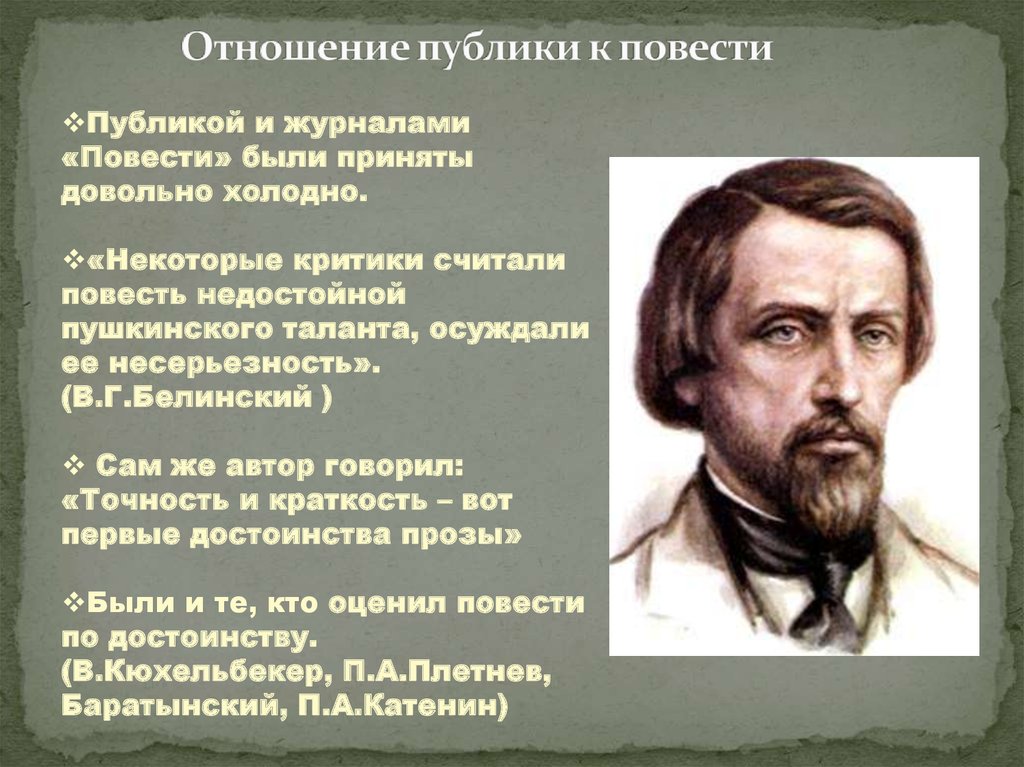 Отношение публики к повести

❖Публикой и журналами «Повести» были приняты довольно холодно.

❖«Некоторые критики считали повесть недостойной пушкинского таланта, осуждали ее несерьезность». (В.Г.Белинский )

❖ Сам же автор говорил: «Точность и краткость – вот первые достоинства прозы»

❖Были и те, кто оценил повести по достоинству. (В.Кюхельбекер, П.А.Плетнев, Баратынский, П.А.Катенин)